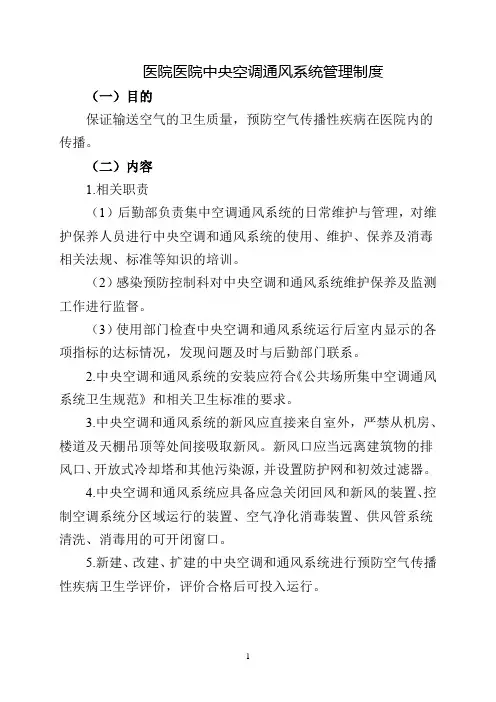 医院医院中央空调通风系统管理制度

（一）目的

保证输送空气的卫生质量，预防空气传播性疾病在医院内的传播。

（二）内容

1.相关职责

（1）后勤部负责集中空调通风系统的日常维护与管理，对维护保养人员进行中央空调和通风系统的使用、维护、保养及消毒相关法规、标准等知识的培训。

（2）感染预防控制科对中央空调和通风系统维护保养及监测工作进行监督。

（3）使用部门检查中央空调和通风系统运行后室内显示的各项指标的达标情况，发现问题及时与后勤部门联系。

2.中央空调和通风系统的安装应符合《公共场所集中空调通风系统卫生规范》和相关卫生标准的要求。

3.中央空调和通风系统的新风应直接来自室外，严禁从机房、楼道及天棚吊顶等处间接吸取新风。新风口应当远离建筑物的排风口、开放式冷却塔和其他污染源，并设置防护网和初效过滤器。

4.中央空调和通风系统应具备应急关闭回风和新风的装置、控制空调系统分区域运行的装置、空气净化消毒装置、供风管系统清洗、消毒用的可开闭窗口。

5.新建、改建、扩建的中央空调和通风系统进行预防空气传播性疾病卫生学评价，评价合格后可投入运行。

1